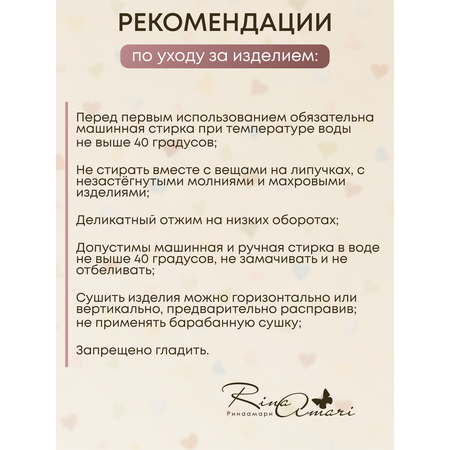 РЕКОМЕНДАЦИИ

по уходу за изделием:

Перед первым использованием обязательна машинная стирка при температуре воды не выше 40 градусов;

Не стирать вместе с вещами на липучках, с незастёгнутыми молниями и махровыми изделиями;

Деликатный отжим на низких оборотах;

Допустимы машинная и ручная стирка в воде не выше 40 градусов, не замачивать и не отбеливать;

Сушить изделия можно горизонтально или вертикально, предварительно расправив; не применять барабанную сушку;

Запрещено гладить.

Rina Amari
Ринаамари